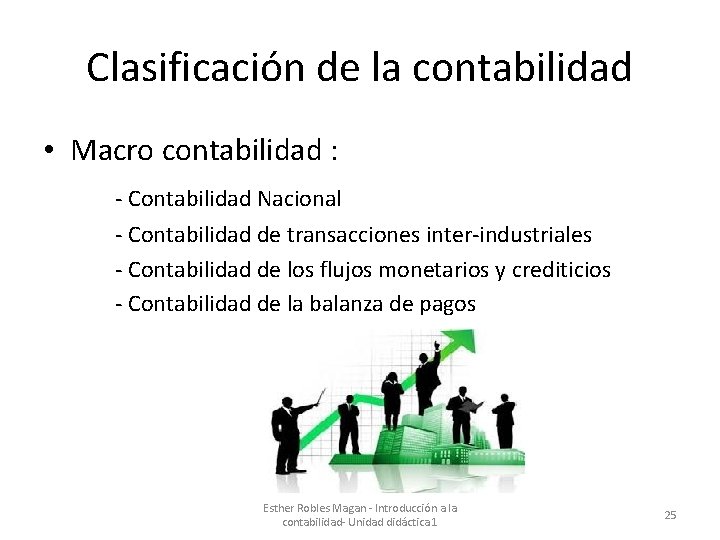 Clasificación de la contabilidad

• Macro contabilidad :

- Contabilidad Nacional
- Contabilidad de transacciones inter-industriales
- Contabilidad de los flujos monetarios y crediticios
- Contabilidad de la balanza de pagos

Esther Robles Magan - Introducción a la contabilidad- Unidad didáctica1

25